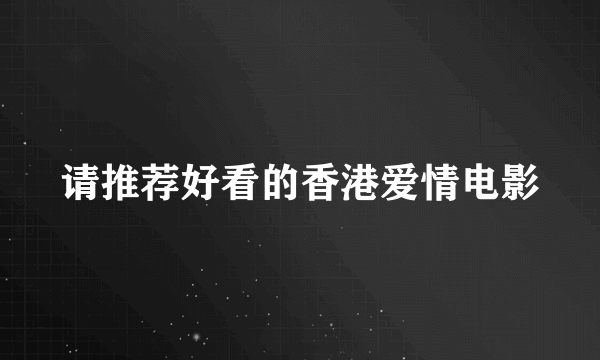 请推荐好看的香港爱情电影